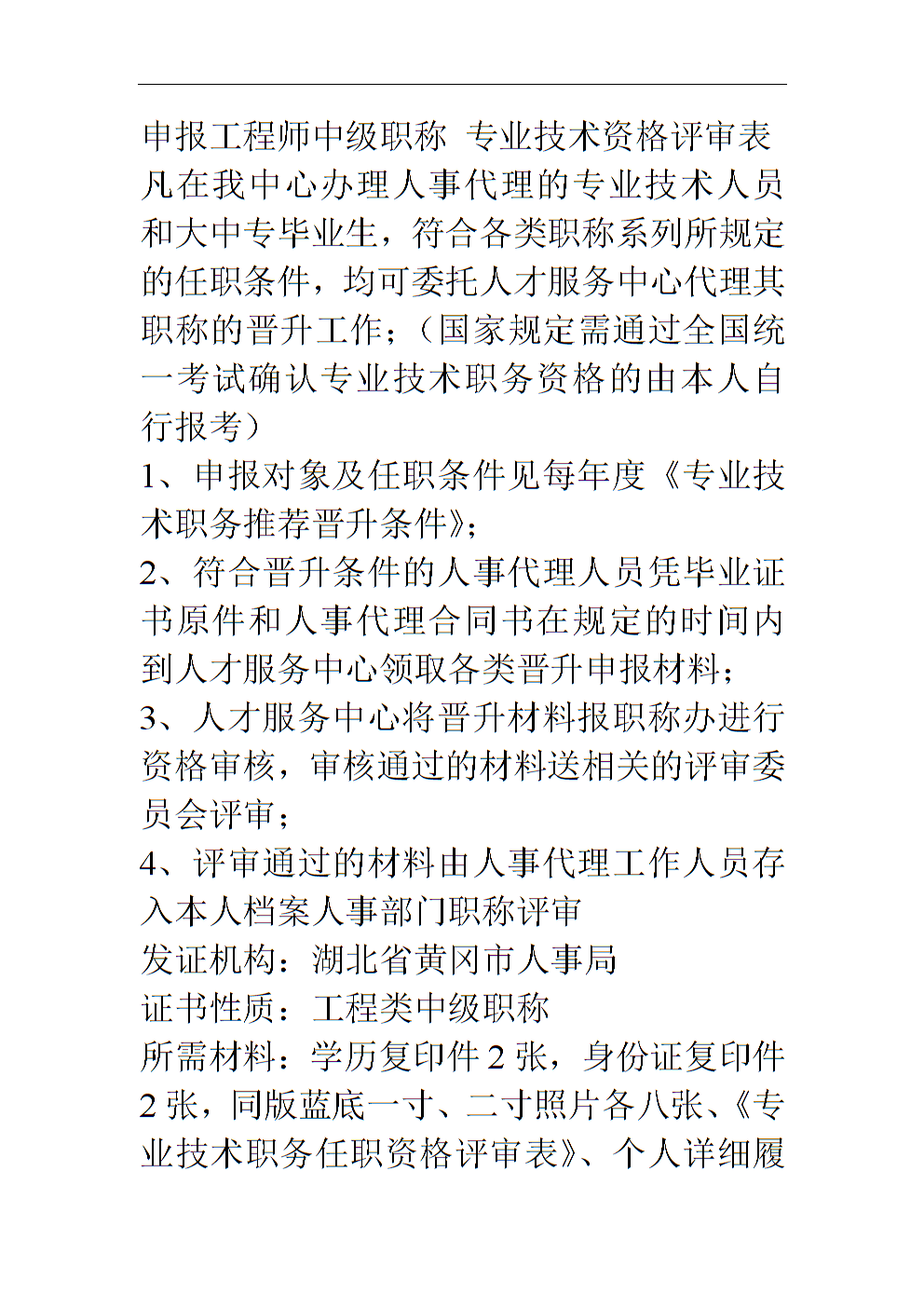 申报工程师中级职称 专业技术资格评审表

凡在我中心办理人事代理的专业技术人员和大中专毕业生，符合各类职称系列所规定的任职条件，均可委托人才服务中心代理其职称的晋升工作；（国家规定需通过全国统一考试确认专业技术职务资格的由本人自行报考）

1、申报对象及任职条件见每年度《专业技术职务推荐晋升条件》；

2、符合晋升条件的人事代理人员凭毕业证书原件和人事代理合同书在规定的时间内到人才服务中心领取各类晋升申报材料；

3、人才服务中心将晋升材料报职称办进行资格审核，审核通过的材料送相关的评审委员会评审；

4、评审通过的材料由人事代理工作人员存入本人档案人事部门职称评审

发证机构：湖北省黄冈市人事局

证书性质：工程类中级职称

所需材料：学历复印件 2 张，身份证复印件 2 张，同版蓝底一寸、二寸照片各八张、《专业技术职务任职资格评审表》、个人详细履